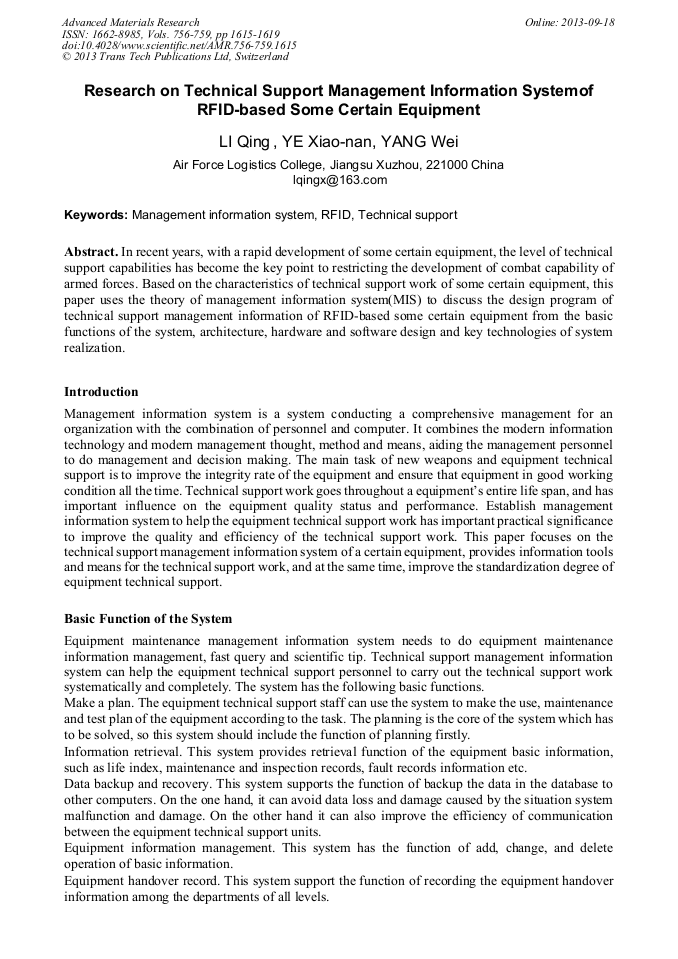 Advanced Materials Research
ISSN: 1662-8985, Vols. 756-759, pp 1615-1619
doi:10.4028/www.scientific.net/AMR.756-759.1615
© 2013 Trans Tech Publications Ltd, Switzerland

Online: 2013-09-18

Research on Technical Support Management Information Systemof RFID-based Some Certain Equipment

LI Qing , YE Xiao-nan, YANG Wei

Air Force Logistics College, Jiangsu Xuzhou, 221000 China
lqingx@163.com

Keywords: Management information system, RFID, Technical support

Abstract. In recent years, with a rapid development of some certain equipment, the level of technical support capabilities has become the key point to restricting the development of combat capability of armed forces. Based on the characteristics of technical support work of some certain equipment, this paper uses the theory of management information system(MIS) to discuss the design program of technical support management information of RFID-based some certain equipment from the basic functions of the system, architecture, hardware and software design and key technologies of system realization.

Introduction

Management information system is a system conducting a comprehensive management for an organization with the combination of personnel and computer. It combines the modern information technology and modern management thought, method and means, aiding the management personnel to do management and decision making. The main task of new weapons and equipment technical support is to improve the integrity rate of the equipment and ensure that equipment in good working condition all the time. Technical support work goes throughout a equipment's entire life span, and has important influence on the equipment quality status and performance. Establish management information system to help the equipment technical support work has important practical significance to improve the quality and efficiency of the technical support work. This paper focuses on the technical support management information system of a certain equipment, provides information tools and means for the technical support work, and at the same time, improve the standardization degree of equipment technical support.

Basic Function of the System

Equipment maintenance management information system needs to do equipment maintenance information management, fast query and scientific tip. Technical support management information system can help the equipment technical support personnel to carry out the technical support work systematically and completely. The system has the following basic functions.
Make a plan. The equipment technical support staff can use the system to make the use, maintenance and test plan of the equipment according to the task. The planning is the core of the system which has to be solved, so this system should include the function of planning firstly.
Information retrieval. This system provides retrieval function of the equipment basic information, such as life index, maintenance and inspection records, fault records information etc.
Data backup and recovery. This system supports the function of backup the data in the database to other computers. On the one hand, it can avoid data loss and damage caused by the situation system malfunction and damage. On the other hand it can also improve the efficiency of communication between the equipment technical support units.
Equipment information management. This system has the function of add, change, and delete operation of basic information.
Equipment handover record. This system support the function of recording the equipment handover information among the departments of all levels.